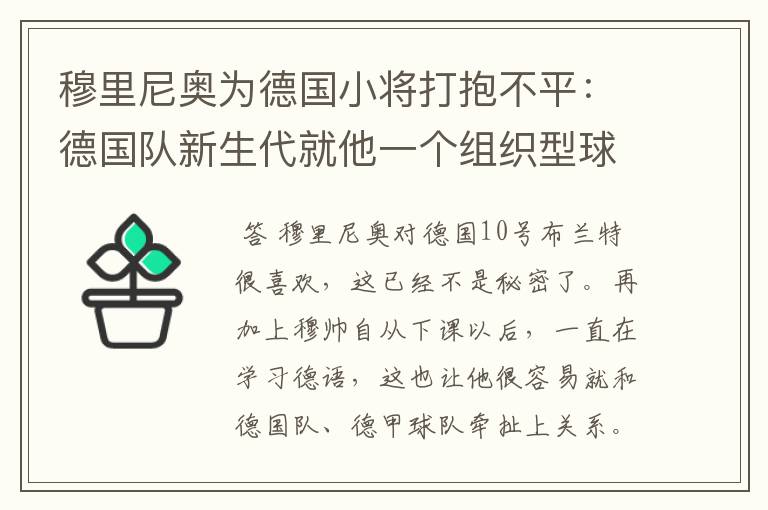 穆里尼奥为德国小将打抱不平：德国队新生代就他一个组织型球

答 穆里尼奥对德国10号布兰特很喜欢，这已经不是秘密了。再加上穆帅自从下课以后，一直在学习德语，这也让他很容易就和德国队、德甲球队牵扯上关系。